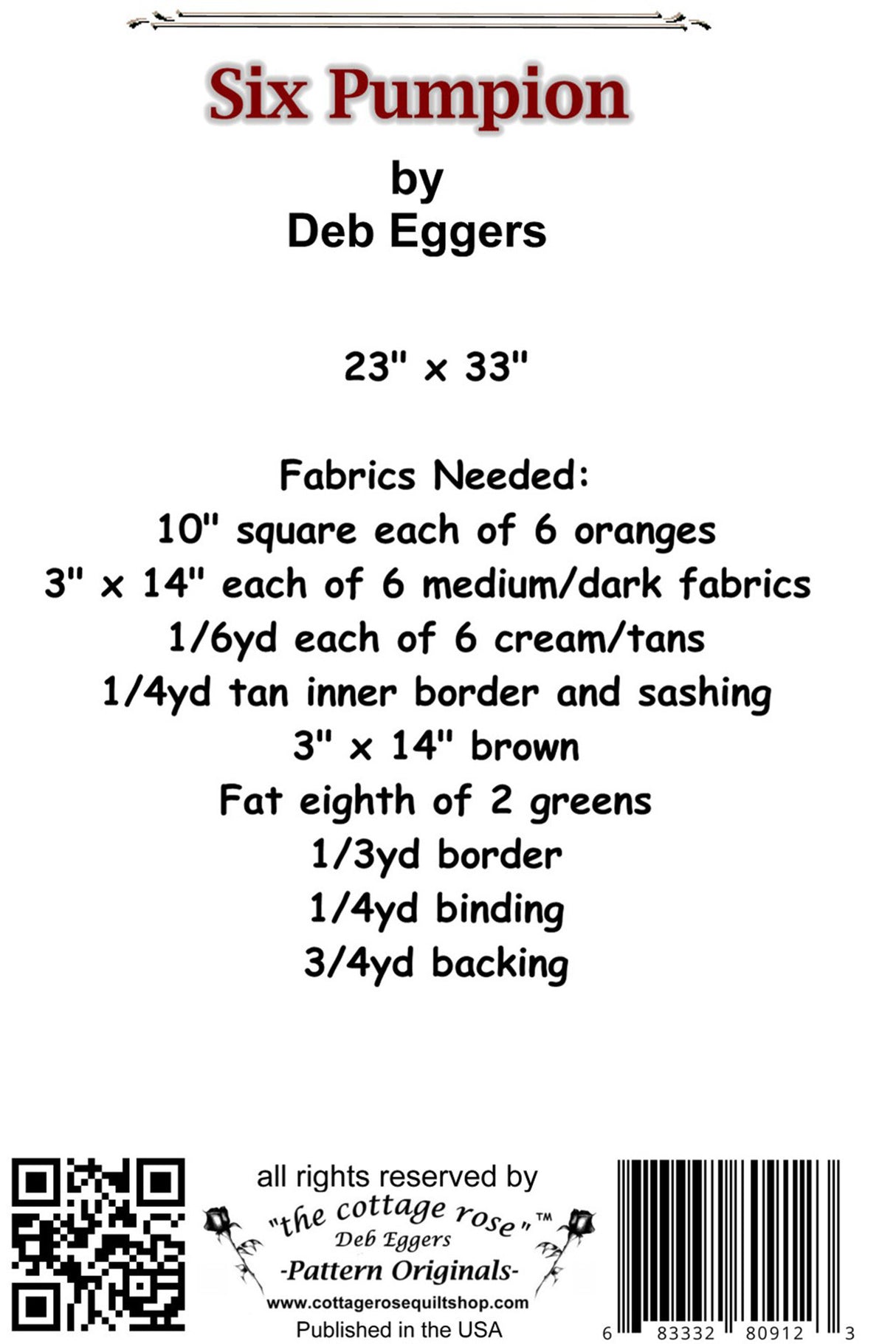 Six Pumpion

by
Deb Eggers

23" x 33"

Fabrics Needed:
10" square each of 6 oranges
3" x 14" each of 6 medium/dark fabrics
1/6yd each of 6 cream/tans
1/4yd tan inner border and sashing
3" x 14" brown
Fat eighth of 2 greens
1/3yd border
1/4yd binding
3/4yd backing

all rights reserved by
"the cottage rose"™
Deb Eggers
-Pattern Originals-
www.cottagerosequiltshop.com
Published in the USA

6 83332 80912 3